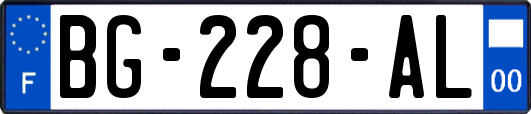 F

BG-228-AL

00